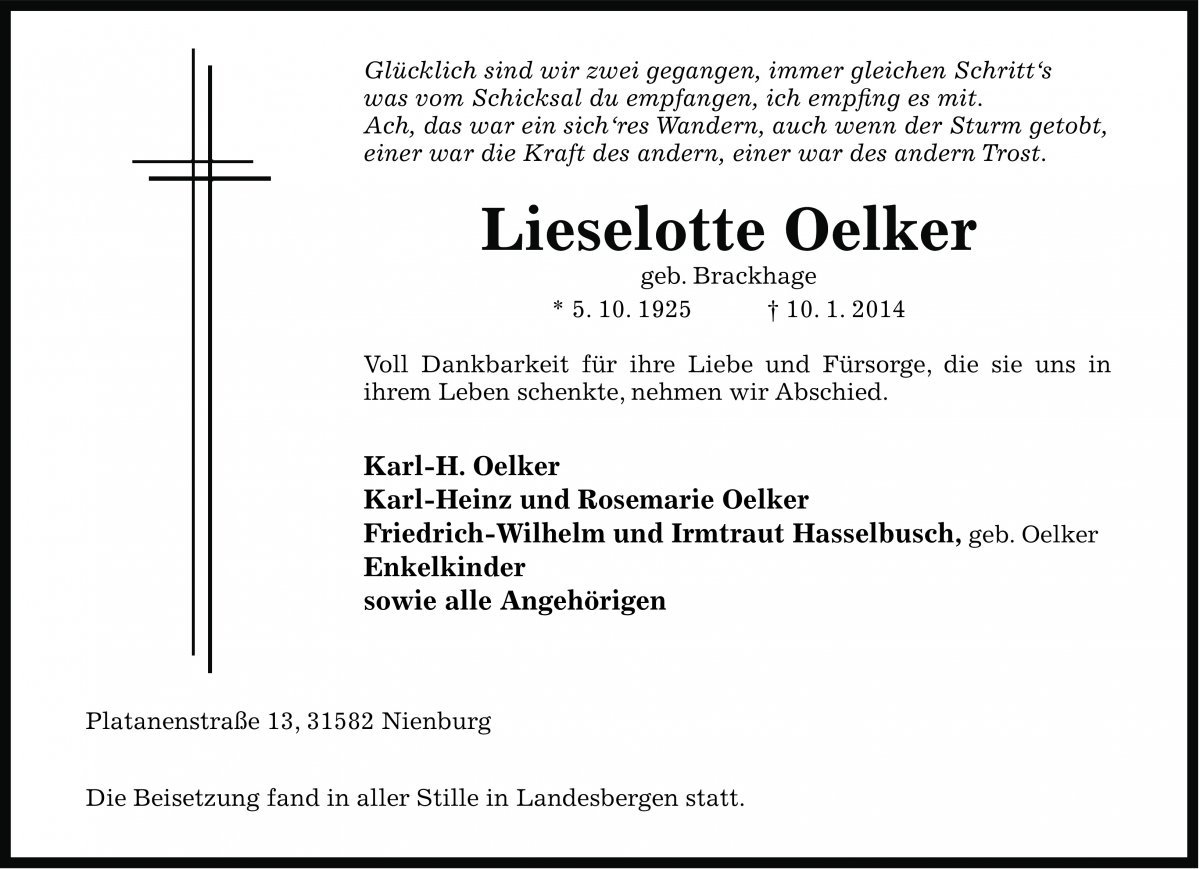 Glücklich sind wir zwei gegangen, immer gleichen Schritt‘s
was vom Schicksal du empfangen, ich empfing es mit.
Ach, das war ein sich‘res Wandern, auch wenn der Sturm getobt,
einer war die Kraft des andern, einer war des andern Trost.

Lieselotte Oelker

geb. Brackhage

* 5. 10. 1925 † 10. 1. 2014

Voll Dankbarkeit für ihre Liebe und Fürsorge, die sie uns in ihrem Leben schenkte, nehmen wir Abschied.

Karl-H. Oelker
Karl-Heinz und Rosemarie Oelker
Friedrich-Wilhelm und Irmtraut Hasselbusch, geb. Oelker
Enkelkinder
sowie alle Angehörigen

Platanenstraße 13, 31582 Nienburg

Die Beisetzung fand in aller Stille in Landesbergen statt.